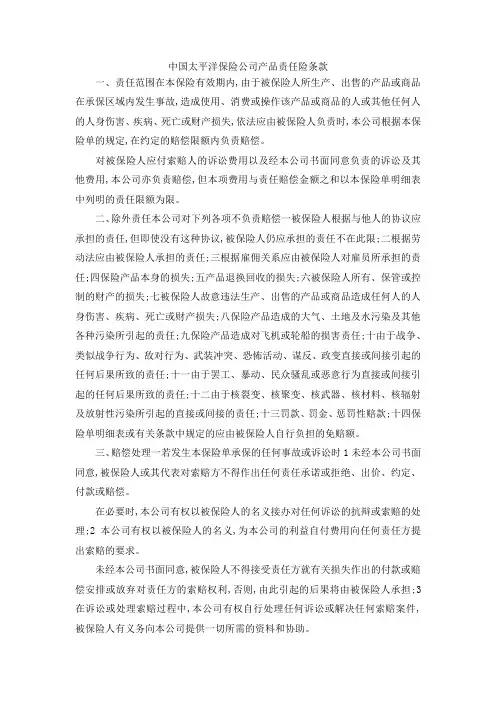 中国太平洋保险公司产品责任险条款

一、责任范围在本保险有效期内，由于被保险人所生产、出售的产品或商品在承保区域内发生事故，造成使用、消费或操作该产品或商品的人或其他任何人的人身伤害、疾病、死亡或财产损失，依法应由被保险人负责时，本公司根据本保险单的规定，在约定的赔偿限额内负责赔偿。

对被保险人应付索赔人的诉讼费用以及经本公司书面同意负责的诉讼及其他费用，本公司亦负责赔偿，但本项费用与责任赔偿金额之和以本保险单明细表中列明的责任限额为限。

二、除外责任本公司对下列各项不负责赔偿一被保险人根据与他人的协议应承担的责任，但即使没有这种协议，被保险人仍应承担的责任不在此限；二根据劳动法应由被保险人承担的责任；三根据雇佣关系应由被保险人对雇员所承担的责任；四保险产品本身的损失；五产品退换回收的损失；六被保险人所有、保管或控制的财产的损失；七被保险人故意违法生产、出售的产品或商品造成任何人的人身伤害、疾病、死亡或财产损失；八保险产品造成的大气、土地及水污染及其他各种污染所引起的责任；九保险产品造成对飞机或轮船的损害责任；十由于战争、类似战争行为、敌对行为、武装冲突、恐怖活动、谋反、政变直接或间接引起的任何后果所致的责任；十一由于罢工、暴动、民众骚乱或恶意行为直接或间接引起的任何后果所致的责任；十二由于核裂变、核聚变、核武器、核材料、核辐射及放射性污染所引起的直接或间接的责任；十三罚款、罚金、惩罚性赔款；十四保险单明细表或有关条款中规定的应由被保险人自行负担的免赔额。

三、赔偿处理一若发生本保险单承保的任何事故或诉讼时 1 未经本公司书面同意，被保险人或其代表对索赔方不得作出任何责任承诺或拒绝、出价、约定、付款或赔偿。

在必要时，本公司有权以被保险人的名义接办对任何诉讼的抗辩或索赔的处理；2 本公司有权以被保险人的名义，为本公司的利益自付费用向任何责任方提出索赔的要求。

未经本公司书面同意，被保险人不得接受责任方就有关损失作出的付款或赔偿安排或放弃对责任方的索赔权利，否则，由此引起的后果将由被保险人承担；3 在诉讼或处理索赔过程中，本公司有权自行处理任何诉讼或解决任何索赔案件，被保险人有义务向本公司提供一切所需的资料和协助。